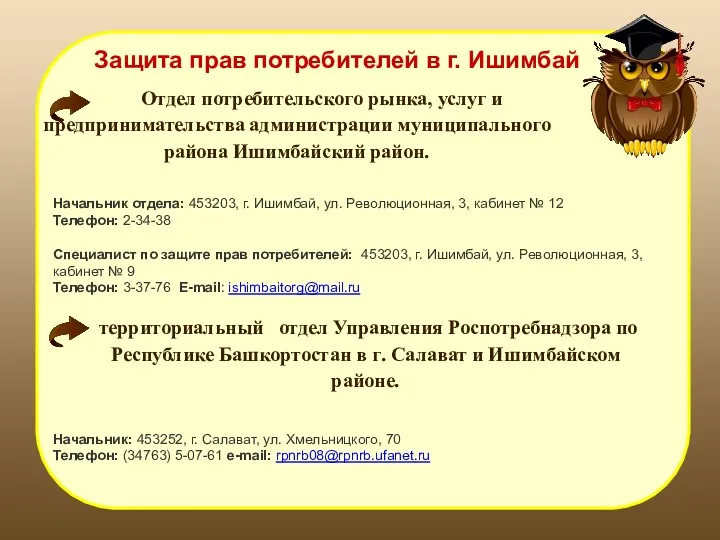 Защита прав потребителей в г. Ишимбай

Отдел потребительского рынка, услуг и предпринимательства администрации муниципального района Ишимбайский район.

Начальник отдела: 453203, г. Ишимбай, ул. Революционная, 3, кабинет № 12
Телефон: 2-34-38

Специалист по защите прав потребителей: 453203, г. Ишимбай, ул. Революционная, 3, кабинет № 9
Телефон: 3-37-76 E-mail: ishimbaitorg@mail.ru

территориальный отдел Управления Роспотребнадзора по Республике Башкортостан в г. Салават и Ишимбайском районе.

Начальник: 453252, г. Салават, ул. Хмельницкого, 70
Телефон: (34763) 5-07-61 e-mail: rpnrb08@rpnrb.ufanet.ru